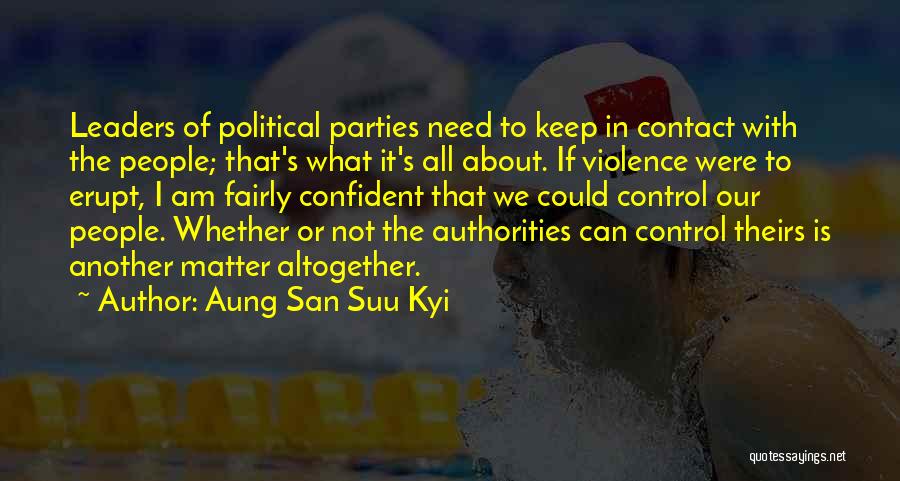 Leaders of political parties need to keep in contact with the people; that's what it's all about. If violence were to erupt, I am fairly confident that we could control our people. Whether or not the authorities can control theirs is another matter altogether.

~ Author: Aung San Suu Kyi

quotessayings.net